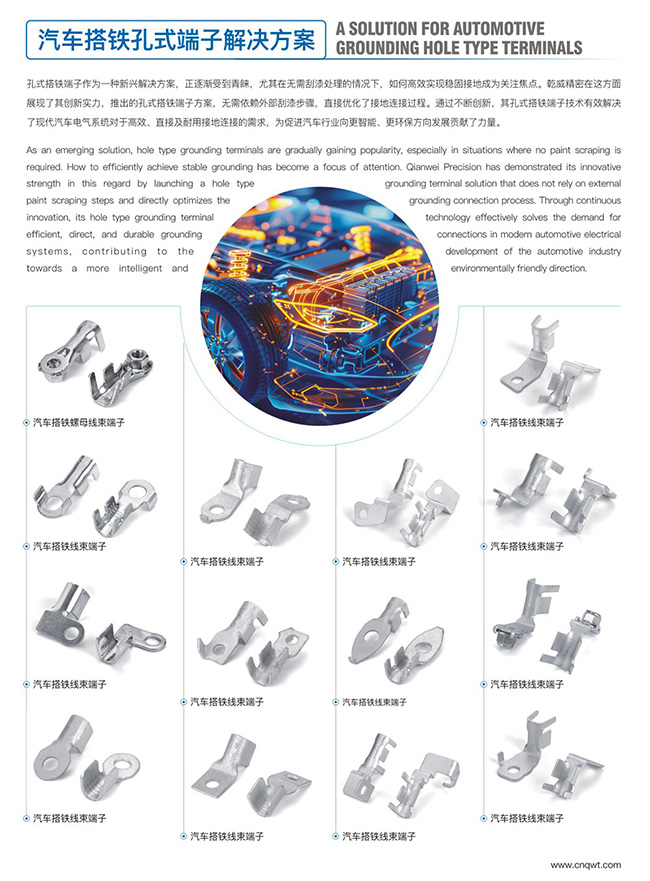 汽车搭铁孔式端子解决方案

A SOLUTION FOR AUTOMOTIVE GROUNDING HOLE TYPE TERMINALS

孔式搭铁端子作为一种新兴解决方案，正逐渐受到青睐，尤其在无需刮漆处理的情况下，如何高效实现稳固接地成为关注焦点。乾威精密在这方面展现了其创新实力，推出的孔式搭铁端子方案，无需依赖外部刮漆步骤，直接优化了接地连接过程。通过不断创新，其孔式搭铁端子技术有效解决了现代汽车电气系统对于高效、直接及耐用接地连接的需求，为促进汽车行业向更智能、更环保方向发展贡献了力量。

As an emerging solution, hole type grounding terminals are gradually gaining popularity, especially in situations where no paint scraping is required. How to efficiently achieve stable grounding has become a focus of attention. Qianwei Precision has demonstrated its innovative strength in this regard by launching a hole type grounding terminal solution that does not rely on external paint scraping steps and directly optimizes the grounding connection process. Through continuous innovation, its hole type grounding terminal technology effectively solves the demand for efficient, direct, and durable grounding connections in modern automotive electrical systems, contributing to the development of the automotive industry towards a more intelligent and environmentally friendly direction.

汽车搭铁螺母线束端子

汽车搭铁线束端子

汽车搭铁线束端子

汽车搭铁线束端子

汽车搭铁线束端子

汽车搭铁线束端子

汽车搭铁线束端子

汽车搭铁线束端子

汽车搭铁线束端子

汽车搭铁线束端子

汽车搭铁线束端子

汽车搭铁线束端子

汽车搭铁线束端子

汽车搭铁线束端子

www.cnqwt.com